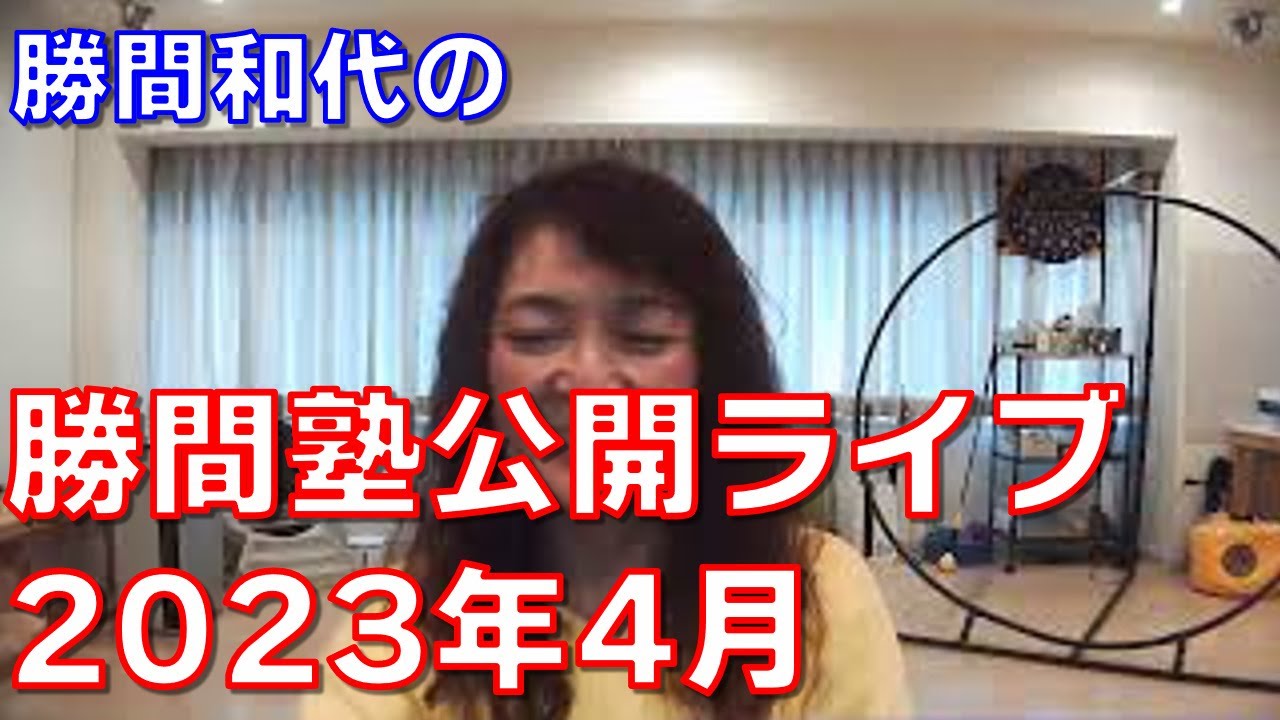 勝間和代の

勝間塾公開ライブ
2023年4月